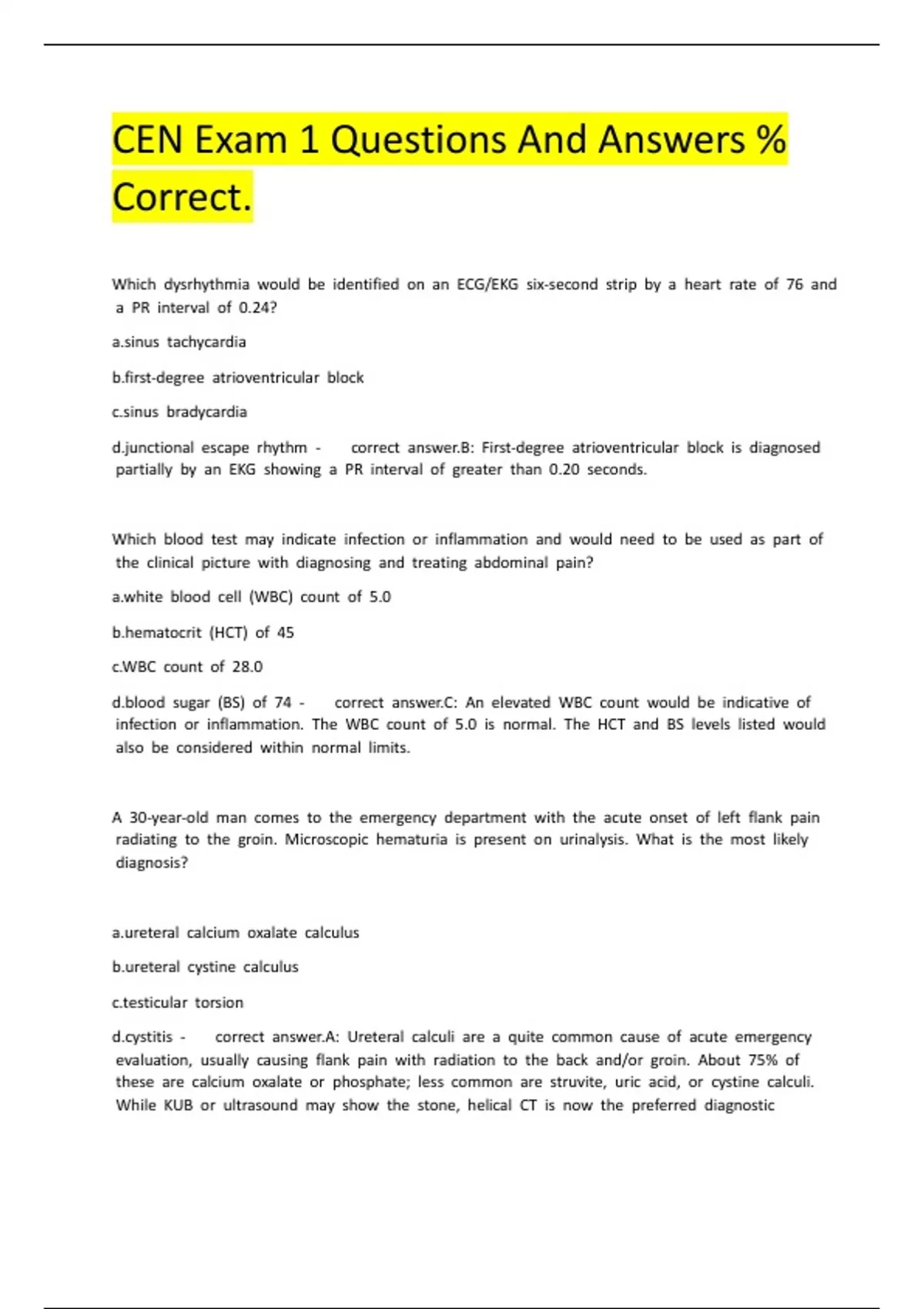 CEN Exam 1 Questions And Answers % Correct.

Which dysrhythmia would be identified on an ECG/EKG six-second strip by a heart rate of 76 and a PR interval of 0.24?

a.sinus tachycardia

b.first-degree atrioventricular block

c.sinus bradycardia

d.junctional escape rhythm - correct answer.B: First-degree atrioventricular block is diagnosed partially by an EKG showing a PR interval of greater than 0.20 seconds.

Which blood test may indicate infection or inflammation and would need to be used as part of the clinical picture with diagnosing and treating abdominal pain?

a.white blood cell (WBC) count of 5.0

b.hematocrit (HCT) of 45

c.WBC count of 28.0

d.blood sugar (BS) of 74 - correct answer.C: An elevated WBC count would be indicative of infection or inflammation. The WBC count of 5.0 is normal. The HCT and BS levels listed would also be considered within normal limits.

A 30-year-old man comes to the emergency department with the acute onset of left flank pain radiating to the groin. Microscopic hematuria is present on urinalysis. What is the most likely diagnosis?

a.ureteral calcium oxalate calculus

b.ureteral cystine calculus

c.testicular torsion

d.cystitis - correct answer.A: Ureteral calculi are a quite common cause of acute emergency evaluation, usually causing flank pain with radiation to the back and/or groin. About 75% of these are calcium oxalate or phosphate; less common are struvite, uric acid, or cystine calculi. While KUB or ultrasound may show the stone, helical CT is now the preferred diagnostic